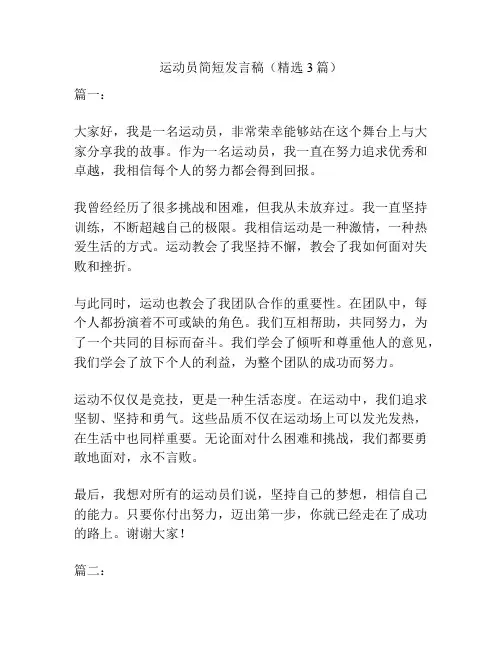 运动员简短发言稿（精选 3 篇）

篇一：

大家好，我是一名运动员，非常荣幸能够站在这个舞台上与大家分享我的故事。作为一名运动员，我一直在努力追求优秀和卓越，我相信每个人的努力都会得到回报。

我曾经经历了很多挑战和困难，但我从未放弃过。我一直坚持训练，不断超越自己的极限。我相信运动是一种激情，一种热爱生活的方式。运动教会了我坚持不懈，教会了我如何面对失败和挫折。

与此同时，运动也教会了我团队合作的重要性。在团队中，每个人都扮演着不可或缺的角色。我们互相帮助，共同努力，为了一个共同的目标而奋斗。我们学会了倾听和尊重他人的意见，我们学会了放下个人的利益，为整个团队的成功而努力。

运动不仅仅是竞技，更是一种生活态度。在运动中，我们追求坚韧、坚持和勇气。这些品质不仅在运动场上可以发光发热，在生活中也同样重要。无论面对什么困难和挑战，我们都要勇敢地面对，永不言败。

最后，我想对所有的运动员们说，坚持自己的梦想，相信自己的能力。只要你付出努力，迈出第一步，你就已经走在了成功的路上。谢谢大家！

篇二：